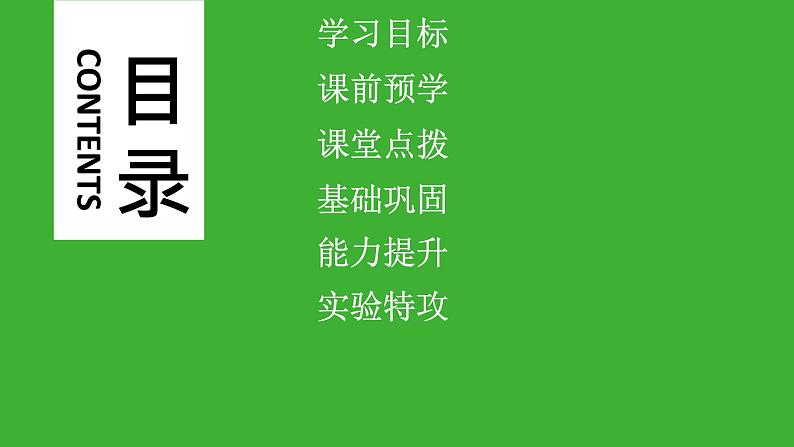 目录
CONTENTS

学习目标
课前预学
课堂点拨
基础巩固
能力提升
实验特攻